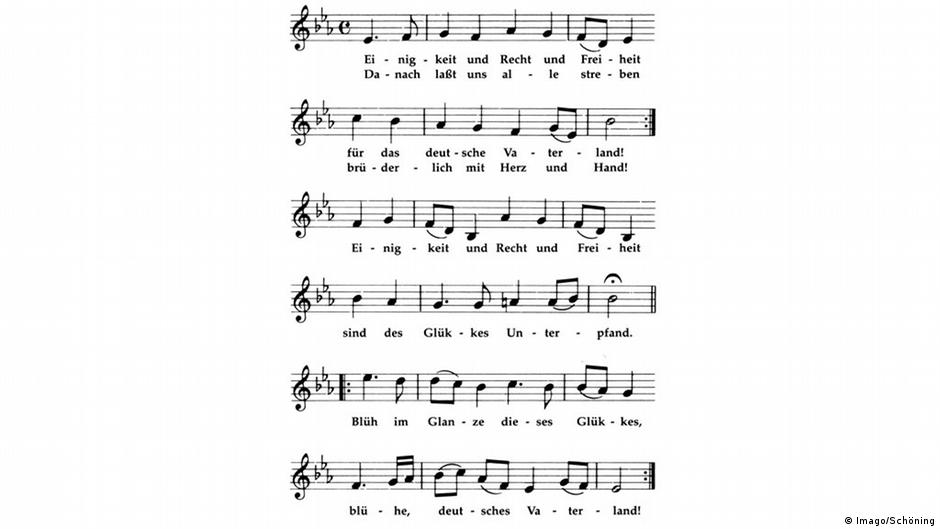 Ei - nig - keit und Recht und Frei - heit
Da - nach laßt uns al - le stre - ben

für das deut - sche Va - ter - land!
brü - der - lich mit Herz und Hand!

Ei - nig - keit und Recht und Frei - heit

sind des Glük - kes Un - ter - pfand.

Blüh im Glan - ze die - ses Glük - kes,

blü - he, deut - sches Va - ter - land!

© Imago/Schöning